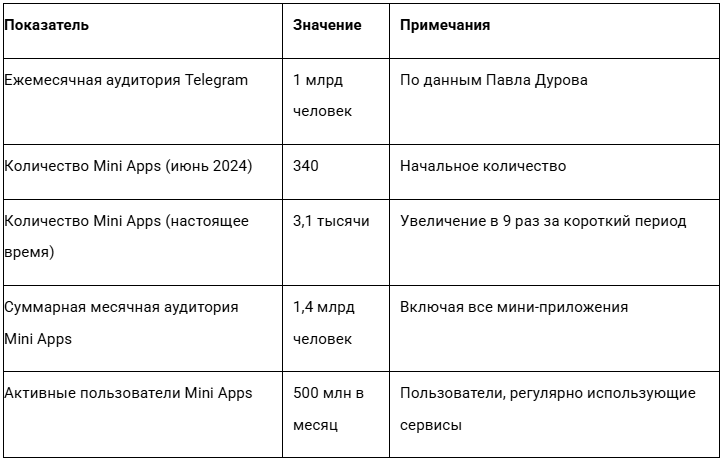 | Показатель | Значение | Примечания |
|---|---|---|
| Ежемесячная аудитория Telegram | 1 млрд человек | По данным Павла Дурова |
| Количество Mini Apps (июнь 2024) | 340 | Начальное количество |
| Количество Mini Apps (настоящее время) | 3,1 тысячи | Увеличение в 9 раз за короткий период |
| Суммарная месячная аудитория Mini Apps | 1,4 млрд человек | Включая все мини-приложения |
| Активные пользователи Mini Apps | 500 млн в месяц | Пользователи, регулярно использующие сервисы |